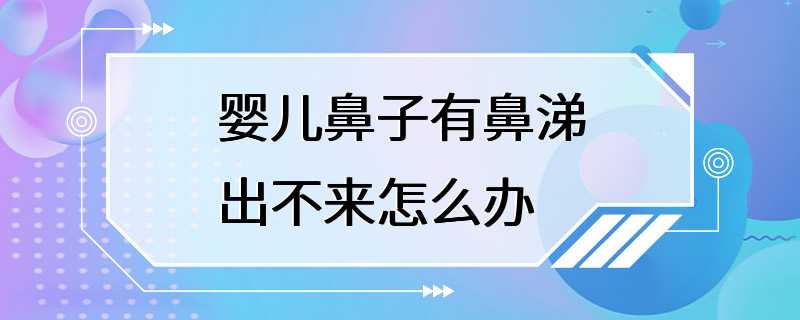 婴儿鼻子有鼻涕出不来怎么办